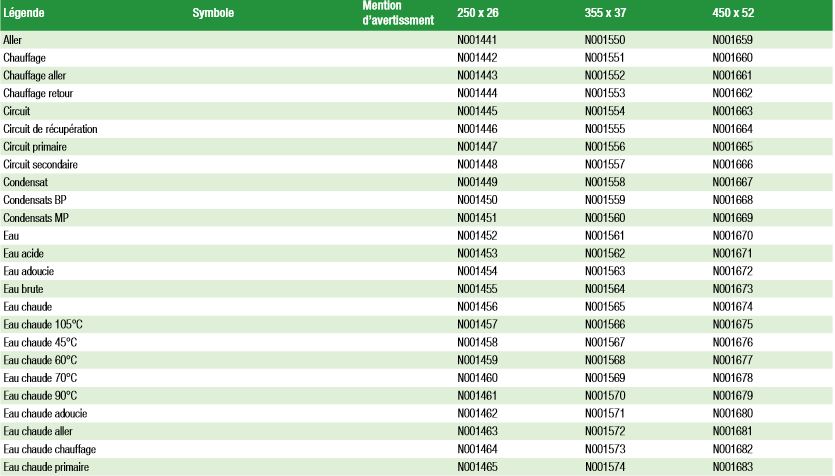 | Légende | Symbole | Mention d'avertissment | 250 x 26 | 355 x 37 | 450 x 52 |
|---|---|---|---|---|---|
| Aller | | | N001441 | N001550 | N001659 |
| Chauffage | | | N001442 | N001551 | N001660 |
| Chauffage aller | | | N001443 | N001552 | N001661 |
| Chauffage retour | | | N001444 | N001553 | N001662 |
| Circuit | | | N001445 | N001554 | N001663 |
| Circuit de récupération | | | N001446 | N001555 | N001664 |
| Circuit primaire | | | N001447 | N001556 | N001665 |
| Circuit secondaire | | | N001448 | N001557 | N001666 |
| Condensat | | | N001449 | N001558 | N001667 |
| Condensats BP | | | N001450 | N001559 | N001668 |
| Condensats MP | | | N001451 | N001560 | N001669 |
| Eau | | | N001452 | N001561 | N001670 |
| Eau acide | | | N001453 | N001562 | N001671 |
| Eau adoucie | | | N001454 | N001563 | N001672 |
| Eau brute | | | N001455 | N001564 | N001673 |
| Eau chaude | | | N001456 | N001565 | N001674 |
| Eau chaude 105°C | | | N001457 | N001566 | N001675 |
| Eau chaude 45°C | | | N001458 | N001567 | N001676 |
| Eau chaude 60°C | | | N001459 | N001568 | N001677 |
| Eau chaude 70°C | | | N001460 | N001569 | N001678 |
| Eau chaude 90°C | | | N001461 | N001570 | N001679 |
| Eau chaude adoucie | | | N001462 | N001571 | N001680 |
| Eau chaude aller | | | N001463 | N001572 | N001681 |
| Eau chaude chauffage | | | N001464 | N001573 | N001682 |
| Eau chaude primaire | | | N001465 | N001574 | N001683 |